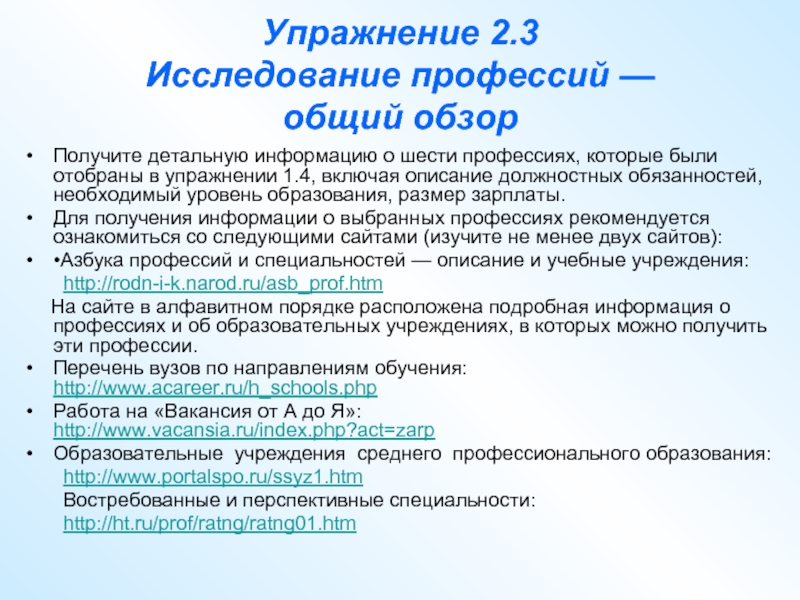 Упражнение 2.3
Исследование профессий —
общий обзор

• Получите детальную информацию о шести профессиях, которые были отобраны в упражнении 1.4, включая описание должностных обязанностей, необходимый уровень образования, размер зарплаты.
• Для получения информации о выбранных профессиях рекомендуется ознакомиться со следующими сайтами (изучите не менее двух сайтов):
• •Азбука профессий и специальностей — описание и учебные учреждения:
http://rodn-i-k.narod.ru/asb_prof.htm
На сайте в алфавитном порядке расположена подробная информация о профессиях и об образовательных учреждениях, в которых можно получить эти профессии.
• Перечень вузов по направлениям обучения:
http://www.acareer.ru/h_schools.php
• Работа на «Вакансия от А до Я»:
http://www.vacansia.ru/index.php?act=zarp
• Образовательные учреждения среднего профессионального образования:
http://www.portalspo.ru/ssyz1.htm
Востребованные и перспективные специальности:
http://ht.ru/prof/ratng/ratng01.htm